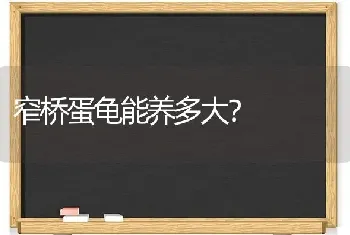 窄桥蛋龟能养多大?